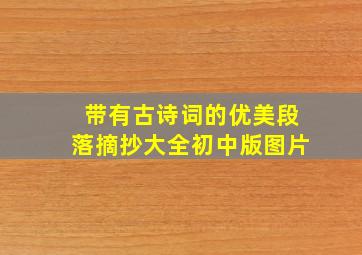 带有古诗词的优美段落摘抄大全初中版图片